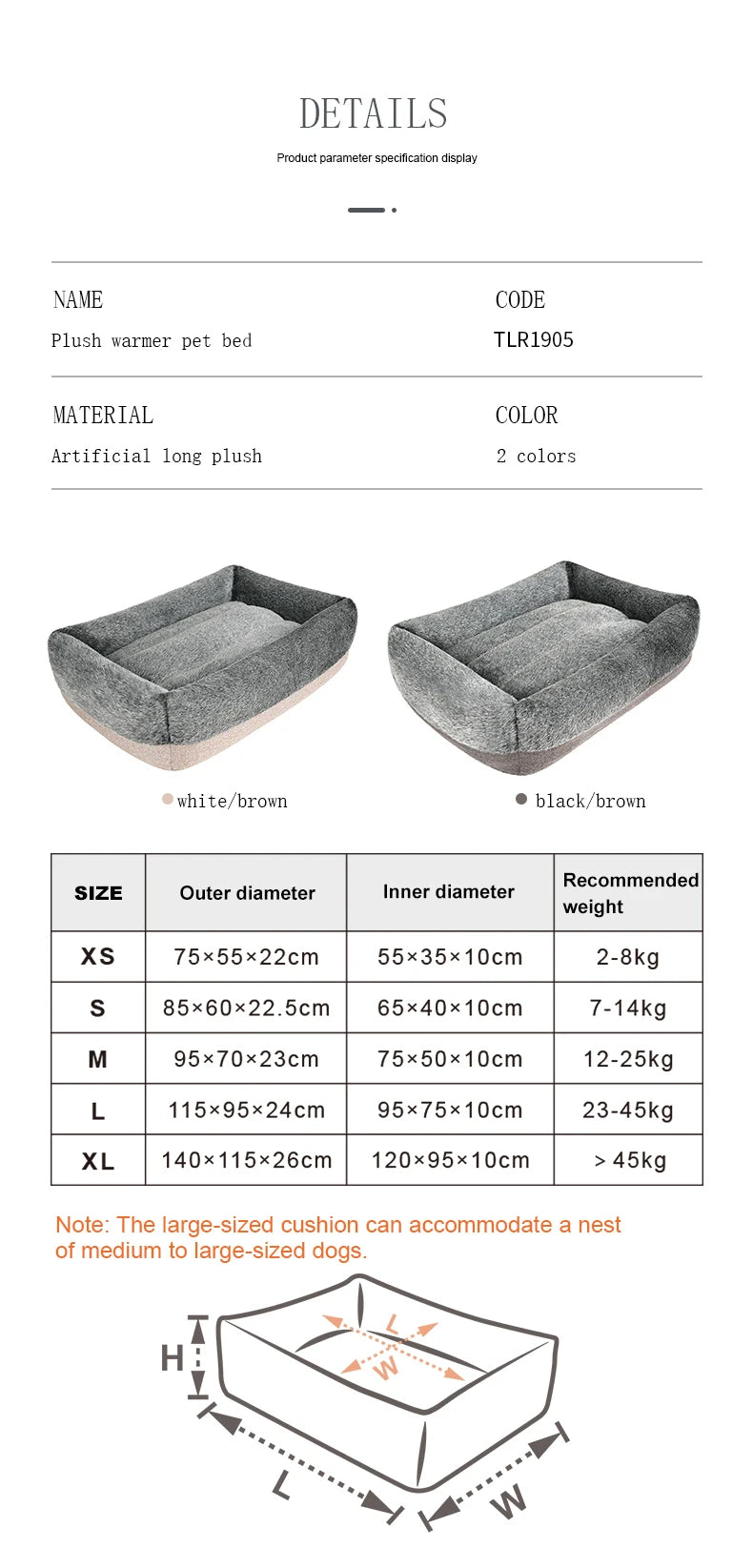 DETAILS

Product parameter specification display

NAME
Plush warmer pet bed

CODE
TLR1905

MATERIAL
Artificial long plush

COLOR
2 colors

white/brown

black/brown

| SIZE | Outer diameter | Inner diameter | Recommended weight |
|---|---|---|---|
| XS | 75×55×22cm | 55×35×10cm | 2-8kg |
| S | 85×60×22.5cm | 65×40×10cm | 7-14kg |
| M | 95×70×23cm | 75×50×10cm | 12-25kg |
| L | 115×95×24cm | 95×75×10cm | 23-45kg |
| XL | 140×115×26cm | 120×95×10cm | > 45kg |

Note: The large-sized cushion can accommodate a nest of medium to large-sized dogs.

H

L

W

L

W